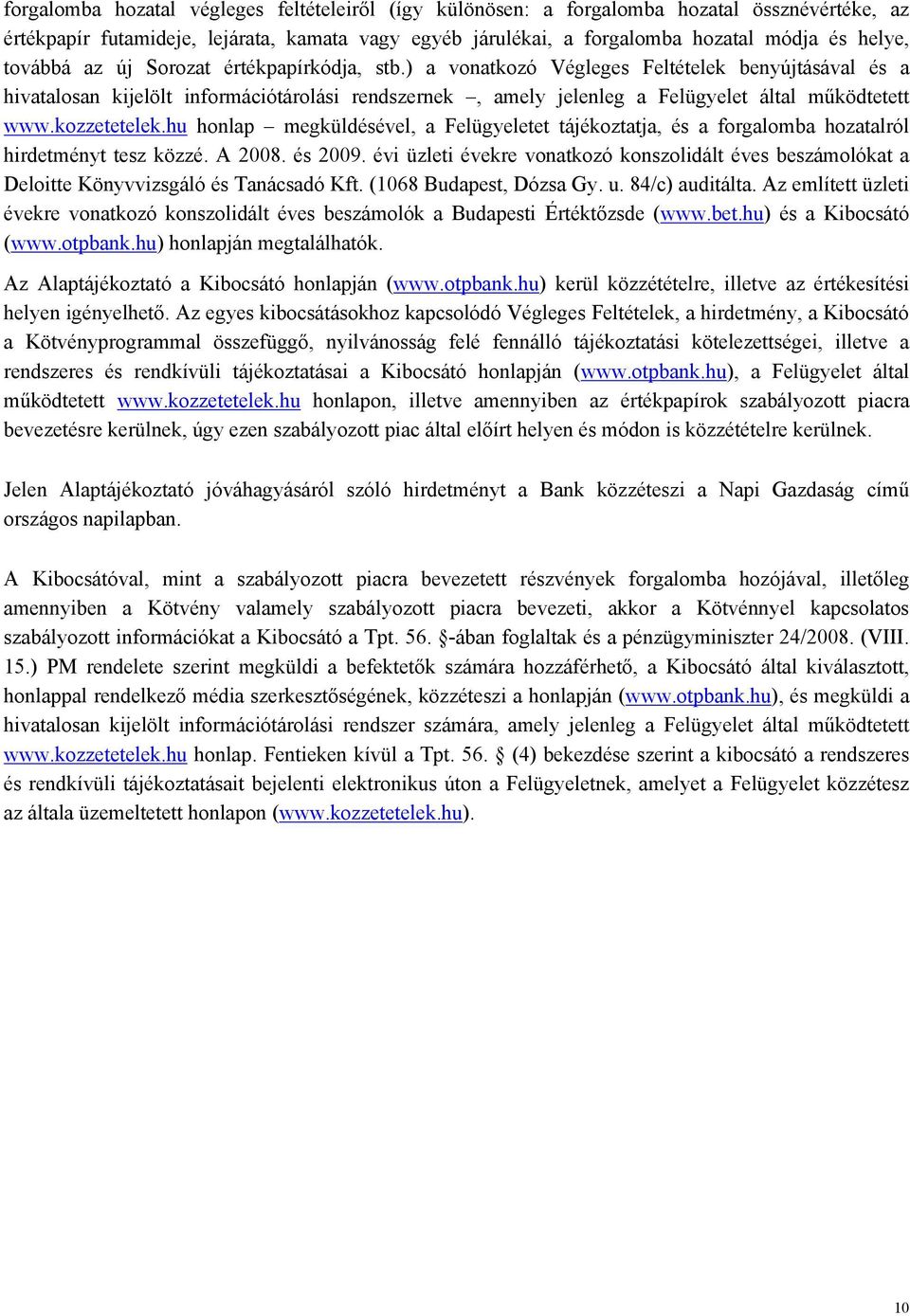 forgalomba hozatal végleges feltételeiről (így különösen: a forgalomba hozatal össznévértéke, az értékpapír futamideje, lejárata, kamata vagy egyéb járulékai, a forgalomba hozatal módja és helye, továbbá az új Sorozat értékpapírkódja, stb.) a vonatkozó Végleges Feltételek benyújtásával és a hivatalosan kijelölt információtárolási rendszernek –, amely jelenleg a Felügyelet által működtetett www.kozzetetelek.hu honlap – megküldésével, a Felügyeletet tájékoztatja, és a forgalomba hozatalról hirdetményt tesz közzé. A 2008. és 2009. évi üzleti évekre vonatkozó konszolidált éves beszámolókat a Deloitte Könyvvizsgáló és Tanácsadó Kft. (1068 Budapest, Dózsa Gy. u. 84/c) auditálta. Az említett üzleti évekre vonatkozó konszolidált éves beszámolók a Budapesti Értéktőzsde (www.bet.hu) és a Kibocsátó (www.otpbank.hu) honlapján megtalálhatók.

Az Alaptájékoztató a Kibocsátó honlapján (www.otpbank.hu) kerül közzétételre, illetve az értékesítési helyen igényelhető. Az egyes kibocsátásokhoz kapcsolódó Végleges Feltételek, a hirdetmény, a Kibocsátó a Kötvényprogrammal összefüggő, nyilvánosság felé fennálló tájékoztatási kötelezettségei, illetve a rendszeres és rendkívüli tájékoztatásai a Kibocsátó honlapján (www.otpbank.hu), a Felügyelet által működtetett www.kozzetetelek.hu honlapon, illetve amennyiben az értékpapírok szabályozott piacra bevezetésre kerülnek, úgy ezen szabályozott piac által előírt helyen és módon is közzétételre kerülnek.

Jelen Alaptájékoztató jóváhagyásáról szóló hirdetményt a Bank közzéteszi a Napi Gazdaság című országos napilapban.

A Kibocsátóval, mint a szabályozott piacra bevezetett részvények forgalomba hozójával, illetőleg amennyiben a Kötvény valamely szabályozott piacra bevezeti, akkor a Kötvénnyel kapcsolatos szabályozott információkat a Kibocsátó a Tpt. 56. §-ában foglaltak és a pénzügyminiszter 24/2008. (VIII. 15.) PM rendelete szerint megküldi a befektetők számára hozzáférhető, a Kibocsátó által kiválasztott, honlappal rendelkező média szerkesztőségének, közzéteszi a honlapján (www.otpbank.hu), és megküldi a hivatalosan kijelölt információtárolási rendszer számára, amely jelenleg a Felügyelet által működtetett www.kozzetetelek.hu honlap. Fentieken kívül a Tpt. 56. § (4) bekezdése szerint a kibocsátó a rendszeres és rendkívüli tájékoztatásait bejelenti elektronikus úton a Felügyeletnek, amelyet a Felügyelet közzétesz az általa üzemeltetett honlapon (www.kozzetetelek.hu).

10